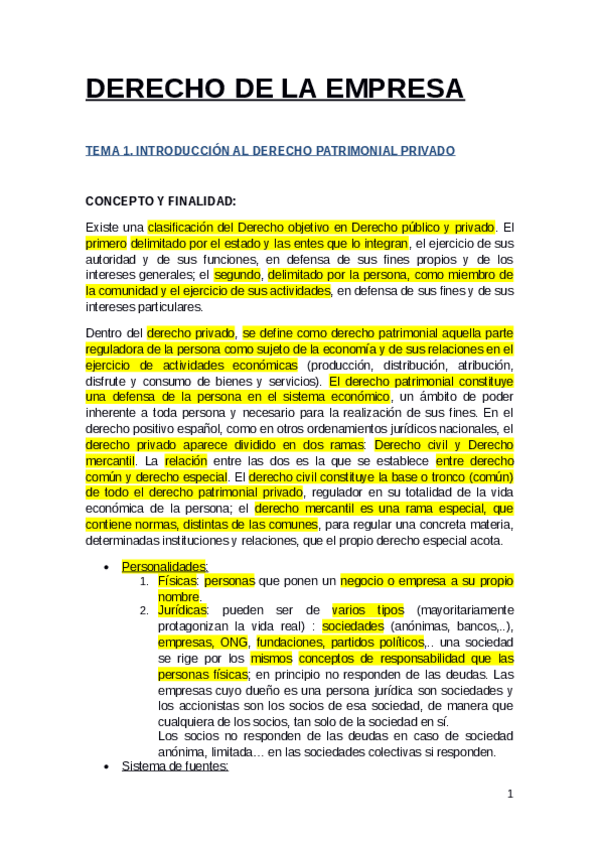 DERECHO DE LA EMPRESA

TEMA 1. INTRODUCCIÓN AL DERECHO PATRIMONIAL PRIVADO

CONCEPTO Y FINALIDAD:

Existe una clasificación del Derecho objetivo en Derecho público y privado. El primero delimitado por el estado y las entes que lo integran, el ejercicio de sus autoridad y de sus funciones, en defensa de sus fines propios y de los intereses generales; el segundo, delimitado por la persona, como miembro de la comunidad y el ejercicio de sus actividades, en defensa de sus fines y de sus intereses particulares.

Dentro del derecho privado, se define como derecho patrimonial aquella parte reguladora de la persona como sujeto de la economía y de sus relaciones en el ejercicio de actividades económicas (producción, distribución, atribución, disfrute y consumo de bienes y servicios). El derecho patrimonial constituye una defensa de la persona en el sistema económico, un ámbito de poder inherente a toda persona y necesario para la realización de sus fines. En el derecho positivo español, como en otros ordenamientos jurídicos nacionales, el derecho privado aparece dividido en dos ramas: Derecho civil y Derecho mercantil. La relación entre las dos es la que se establece entre derecho común y derecho especial. El derecho civil constituye la base o tronco (común) de todo el derecho patrimonial privado, regulador en su totalidad de la vida económica de la persona; el derecho mercantil es una rama especial, que contiene normas, distintas de las comunes, para regular una concreta materia, determinadas instituciones y relaciones, que el propio derecho especial acota.

• Personalidades:
1. Físicas: personas que ponen un negocio o empresa a su propio nombre.
2. Jurídicas: pueden ser de varios tipos (mayoritariamente protagonizan la vida real) : sociedades (anónimas, bancos,..), empresas, ONG, fundaciones, partidos políticos,.. una sociedad se rige por los mismos conceptos de responsabilidad que las personas físicas; en principio no responden de las deudas. Las empresas cuyo dueño es una persona jurídica son sociedades y los accionistas son los socios de esa sociedad, de manera que cualquiera de los socios, tan solo de la sociedad en sí.
Los socios no responden de las deudas en caso de sociedad anónima, limitada… en las sociedades colectivas si responden.
• Sistema de fuentes:

1